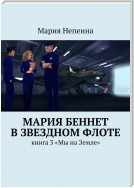 Мария Непеина

МАРИЯ БЕННЕТ В ЗВЕЗДНОМ ФЛОТЕ

книга 3 «Мы на Земле»